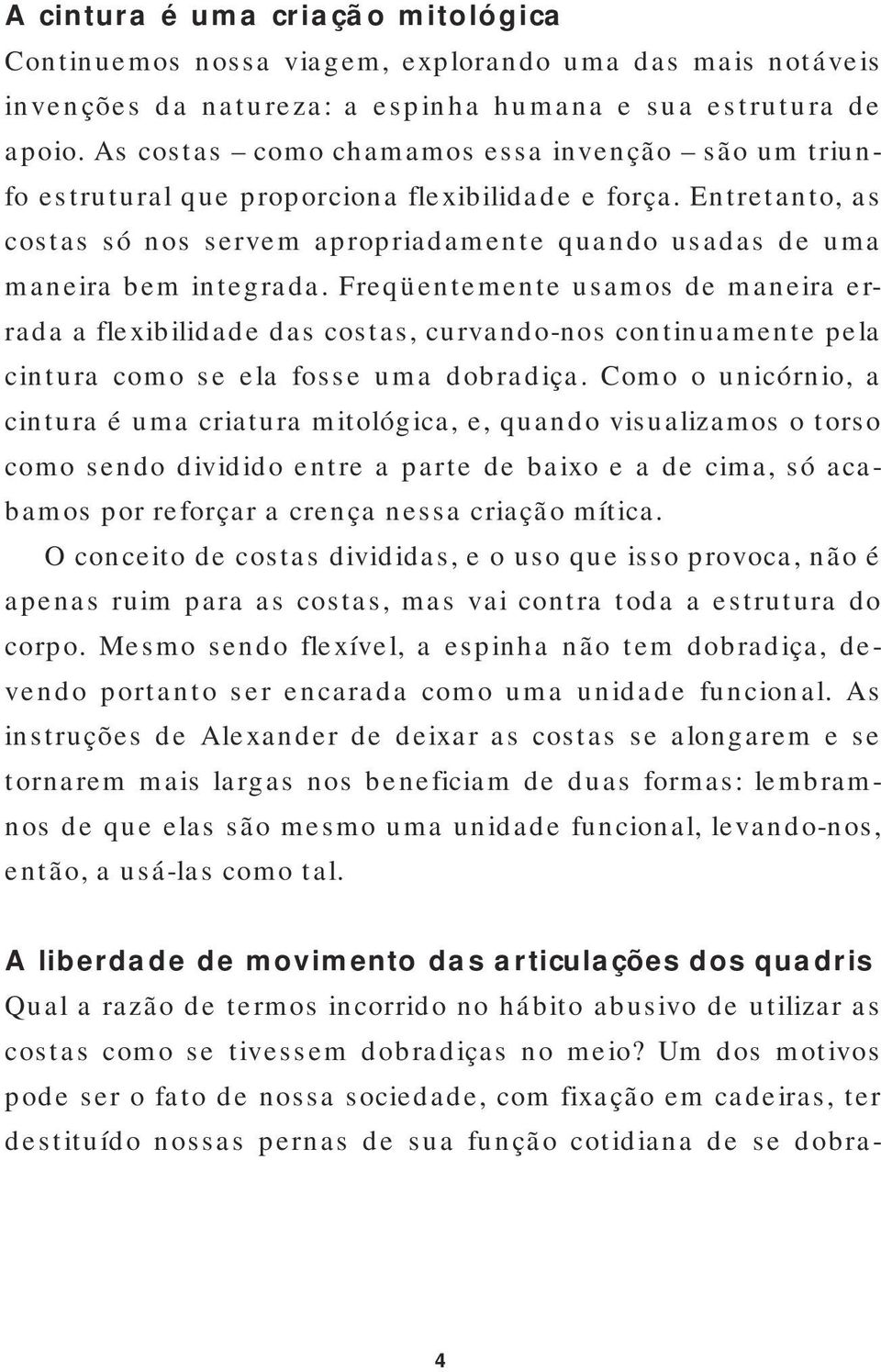 A cintura é uma criação mitológica

Continuemos nossa viagem, explorando uma das mais notáveis invenções da natureza: a espinha humana e sua estrutura de apoio. As costas – como chamamos essa invenção – são um triunfo estrutural que proporciona flexibilidade e força. Entretanto, as costas só nos servem apropriadamente quando usadas de uma maneira bem integrada. Freqüentemente usamos de maneira errada a flexibilidade das costas, curvando-nos continuamente pela cintura como se ela fosse uma dobradiça. Como o unicórnio, a cintura é uma criatura mitológica, e, quando visualizamos o torso como sendo dividido entre a parte de baixo e a de cima, só acabamos por reforçar a crença nessa criação mítica.

O conceito de costas divididas, e o uso que isso provoca, não é apenas ruim para as costas, mas vai contra toda a estrutura do corpo. Mesmo sendo flexível, a espinha não tem dobradiça, devendo portanto ser encarada como uma unidade funcional. As instruções de Alexander de deixar as costas se alongarem e se tornarem mais largas nos beneficiam de duas formas: lembram-nos de que elas são mesmo uma unidade funcional, levando-nos, então, a usá-las como tal.

A liberdade de movimento das articulações dos quadris

Qual a razão de termos incorrido no hábito abusivo de utilizar as costas como se tivessem dobradiças no meio? Um dos motivos pode ser o fato de nossa sociedade, com fixação em cadeiras, ter destituído nossas pernas de sua função cotidiana de se dobra-

4